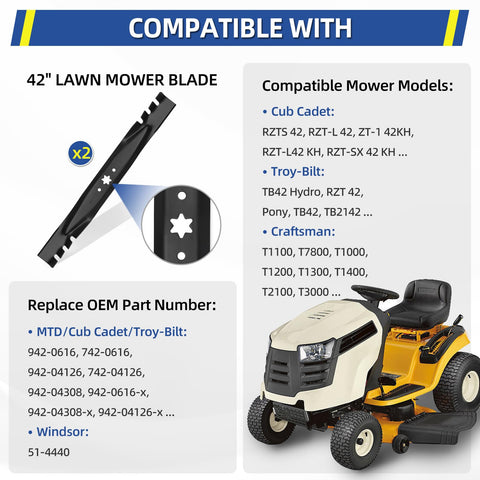 COMPATIBLE WITH

42" LAWN MOWER BLADE

x2

Replace OEM Part Number:

• MTD/Cub Cadet/Troy-Bilt:

942-0616, 742-0616,

942-04126, 742-04126,

942-04308, 942-0616-x,

942-04308-x, 942-04126-x ...

• Windsor:

51-4440

Compatible Mower Models:

• Cub Cadet:

RZTS 42, RZT-L 42, ZT-1 42KH,

RZT-L42 KH, RZT-SX 42 KH ...

• Troy-Bilt:

TB42 Hydro, RZT 42,

Pony, TB42, TB2142 ...

• Craftsman:

T1100, T7800, T1000,

T1200, T1300, T1400,

T2100, T3000 ...